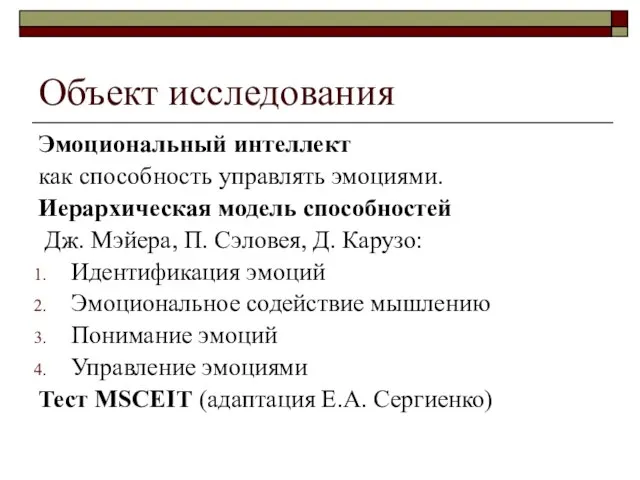 Объект исследования

Эмоциональный интеллект
как способность управлять эмоциями.
Иерархическая модель способностей
Дж. Мэйера, П. Сэловея, Д. Карузо:
1. Идентификация эмоций
2. Эмоциональное содействие мышлению
3. Понимание эмоций
4. Управление эмоциями
Тест MSCEIT (адаптация Е.А. Сергиенко)